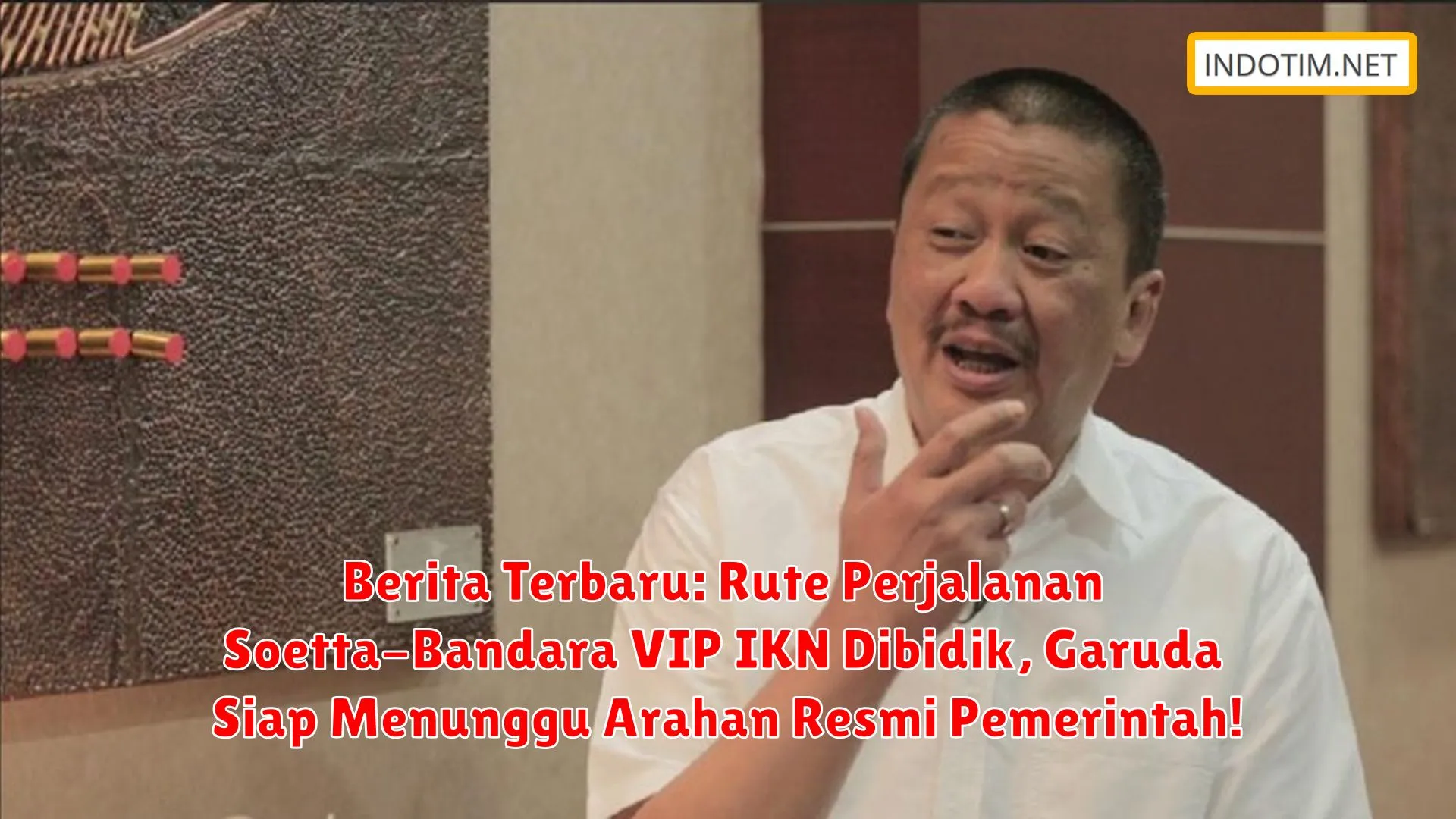 INDOTIM.NET

Berita Terbaru: Rute Perjalanan Soetta–Bandara VIP IKN Dibidik, Garuda Siap Menunggu Arahan Resmi Pemerintah!